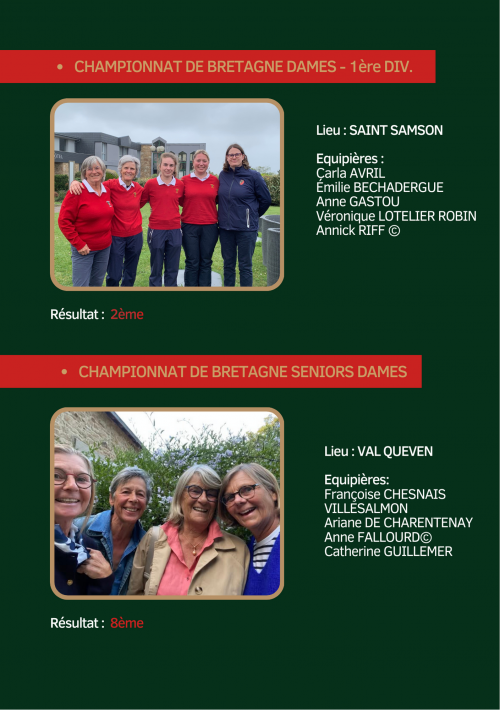 • CHAMPIONNAT DE BRETAGNE DAMES - 1ère DIV.

Lieu : SAINT SAMSON

Equipières :
Carla AVRIL
Émilie BECHADERGUE
Anne GASTOU
Véronique LOTELIER ROBIN
Annick RIFF ©

Résultat : 2ème

• CHAMPIONNAT DE BRETAGNE SENIORS DAMES

Lieu : VAL QUEVEN

Equipières:
Françoise CHESNAIS VILLESALMON
Ariane DE CHARENTENAY
Anne FALLOURD©
Catherine GUILLEMER

Résultat : 8ème